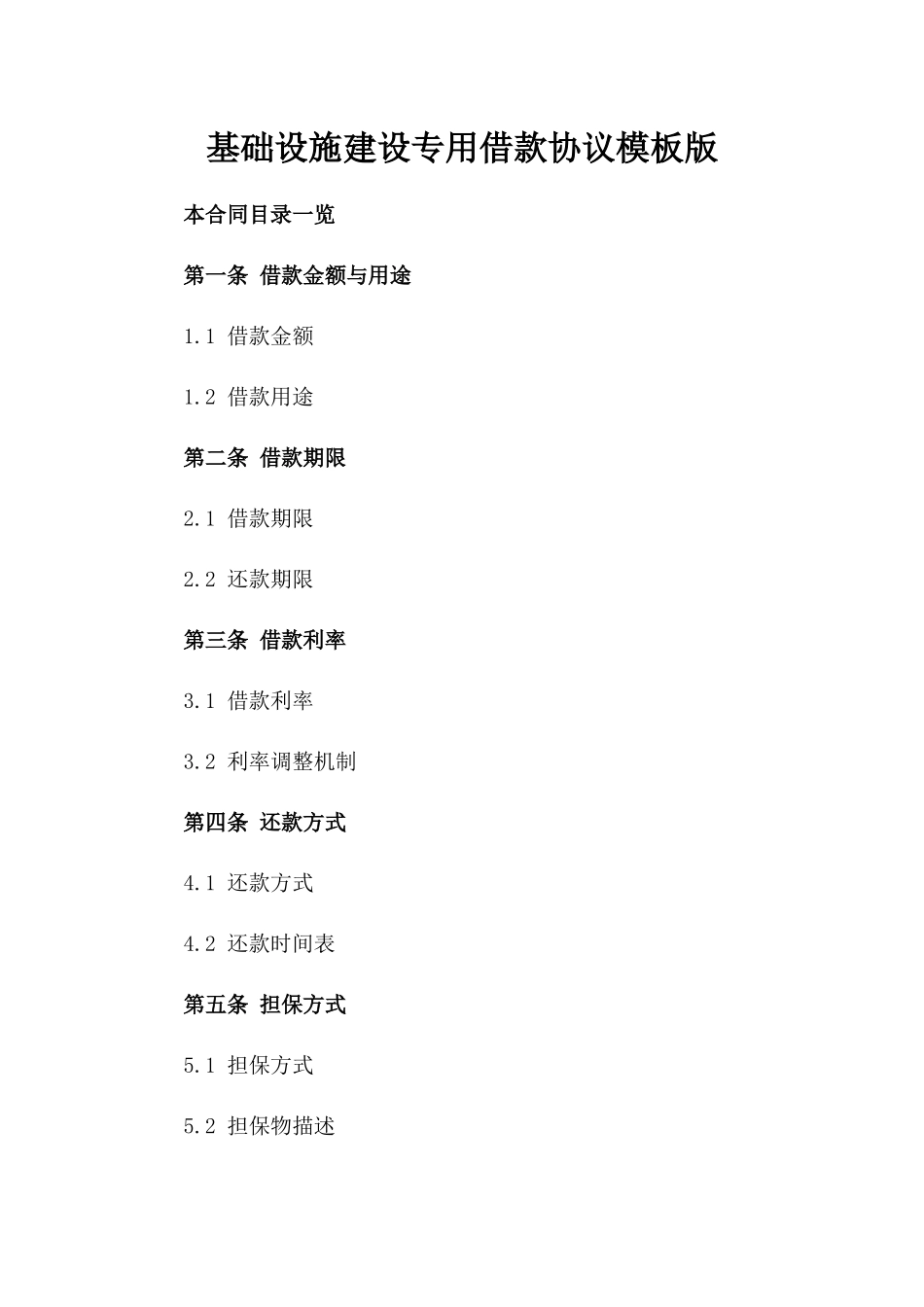 基础设施建设专用借款协议模板版

本合同目录一览

第一条 借款金额与用途

1.1 借款金额

1.2 借款用途

第二条 借款期限

2.1 借款期限

2.2 还款期限

第三条 借款利率

3.1 借款利率

3.2 利率调整机制

第四条 还款方式

4.1 还款方式

4.2 还款时间表

第五条 担保方式

5.1 担保方式

5.2 担保物描述